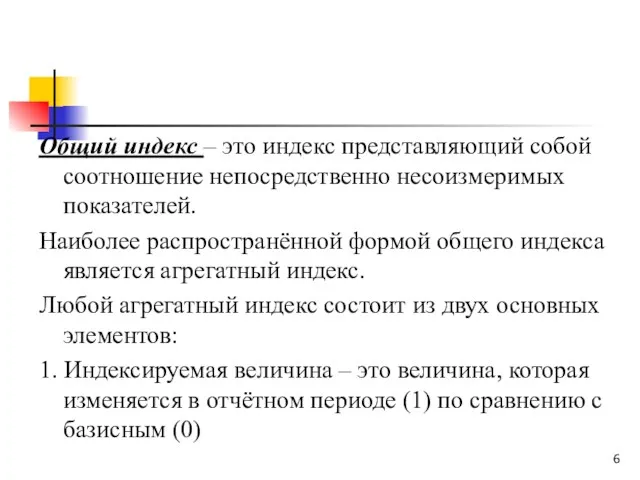 Общий индекс – это индекс представляющий собой соотношение непосредственно несоизмеримых показателей.

Наиболее распространённой формой общего индекса является агрегатный индекс.

Любой агрегатный индекс состоит из двух основных элементов:

1. Индексируемая величина – это величина, которая изменяется в отчётном периоде (1) по сравнению с базисным (0)

6